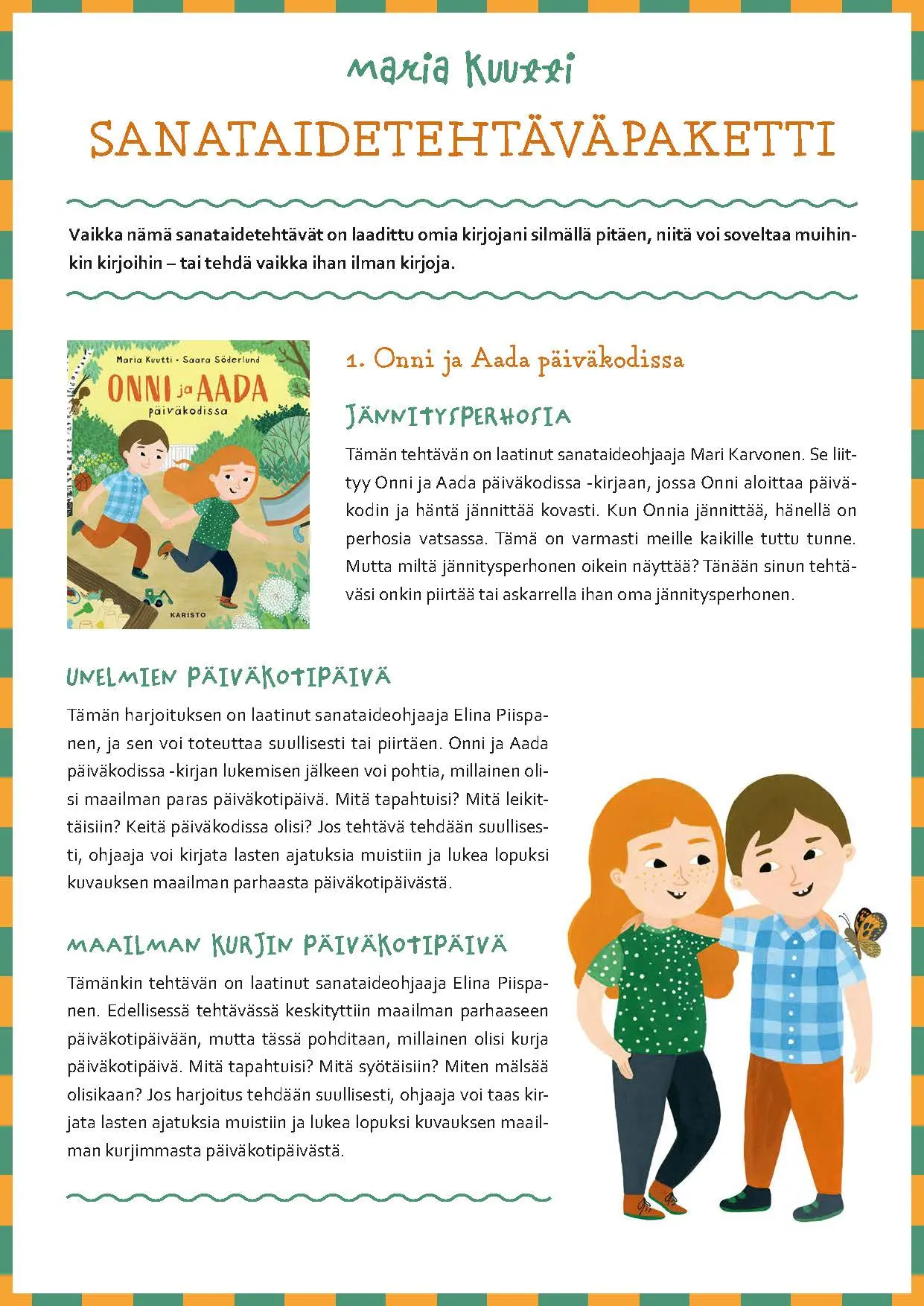 Maria Kuutti

SANATAIDETEHTÄVÄPAKETTI

Vaikka nämä sanataidetehtävät on laadittu omia kirjojani silmällä pitäen, niitä voi soveltaa muihinkin kirjoihin – tai tehdä vaikka ihan ilman kirjoja.

Maria Kuutti • Saara Söderlund
ONNI ja AADA
päiväkodissa
KARISTO

1. Onni ja Aada päiväkodissa

JÄNNITYSPERHOSIA

Tämän tehtävän on laatinut sanataideohjaaja Mari Karvonen. Se liittyy Onni ja Aada päiväkodissa -kirjaan, jossa Onni aloittaa päiväkodin ja häntä jännittää kovasti. Kun Onnia jännittää, hänellä on perhosia vatsassa. Tämä on varmasti meille kaikille tuttu tunne. Mutta miltä jännitysperhonen oikein näyttää? Tänään sinun tehtäväsi onkin piirtää tai askarrella ihan oma jännitysperhonen.

UNELMIEN PÄIVÄKOTIPÄIVÄ

Tämän harjoituksen on laatinut sanataideohjaaja Elina Piispanen, ja sen voi toteuttaa suullisesti tai piirtäen. Onni ja Aada päiväkodissa -kirjan lukemisen jälkeen voi pohtia, millainen olisi maailman paras päiväkotipäivä. Mitä tapahtuisi? Mitä leikittäisiin? Keitä päiväkodissa olisi? Jos tehtävä tehdään suullisesti, ohjaaja voi kirjata lasten ajatuksia muistiin ja lukea lopuksi kuvauksen maailman parhaasta päiväkotipäivästä.

MAAILMAN KURJIN PÄIVÄKOTIPÄIVÄ

Tämänkin tehtävän on laatinut sanataideohjaaja Elina Piispanen. Edellisessä tehtävässä keskityttiin maailman parhaaseen päiväkotipäivään, mutta tässä pohditaan, millainen olisi kurja päiväkotipäivä. Mitä tapahtuisi? Mitä syötäisiin? Miten mälsää olisikaan? Jos harjoitus tehdään suullisesti, ohjaaja voi taas kirjata lasten ajatuksia muistiin ja lukea lopuksi kuvauksen maailman kurjimmasta päiväkotipäivästä.